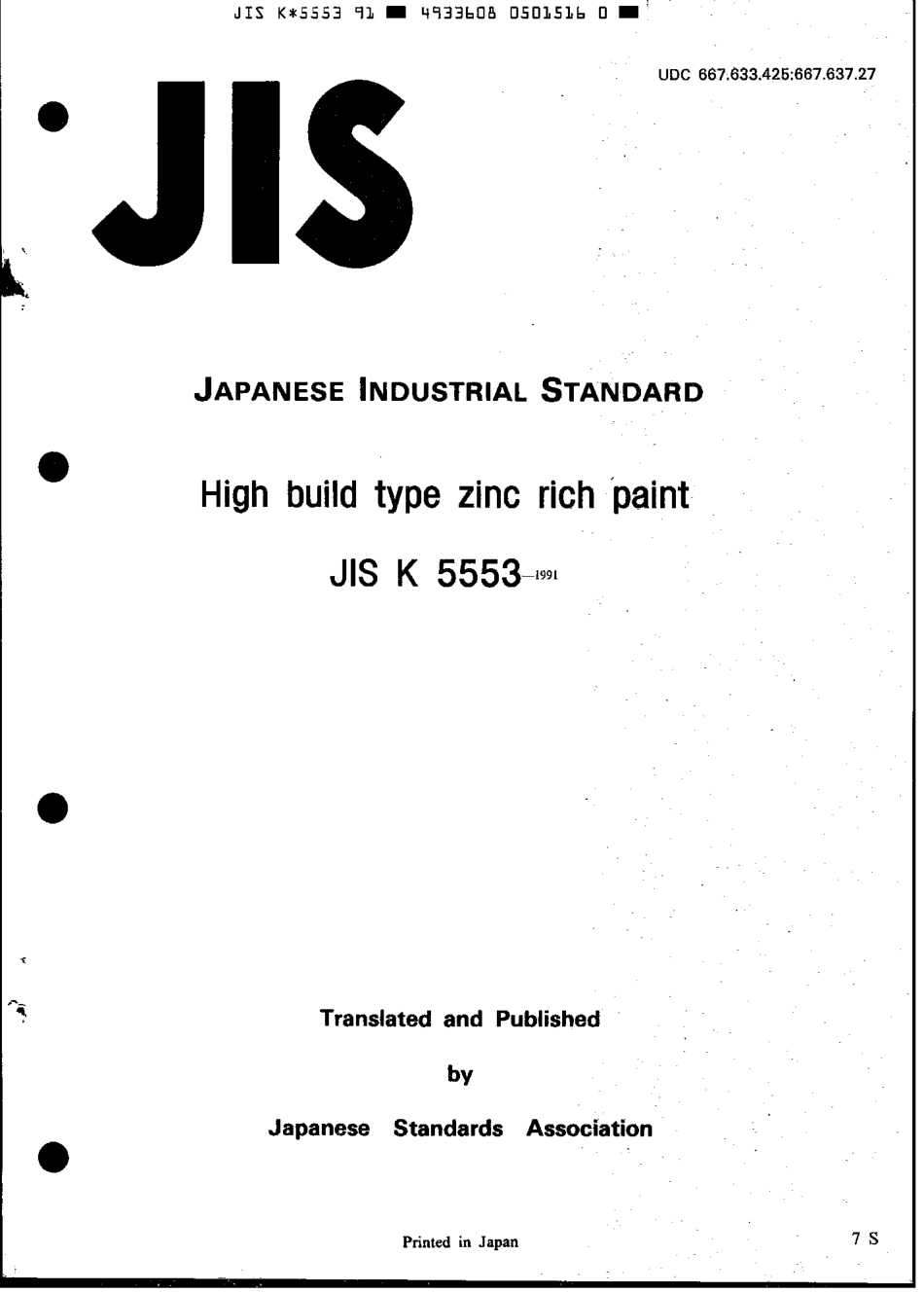 JIS K*5553 91 ■ 4933608 0501516 0 ■

UDC 667.633.425:667.637.27

JIS

JAPANESE INDUSTRIAL STANDARD

High build type zinc rich paint

JIS K 5553-1991

Translated and Published

by

Japanese Standards Association

Printed in Japan

7 S